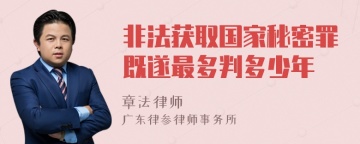 非法获取国家秘密罪既遂最多判多少年

章法律师

广东律参律师事务所